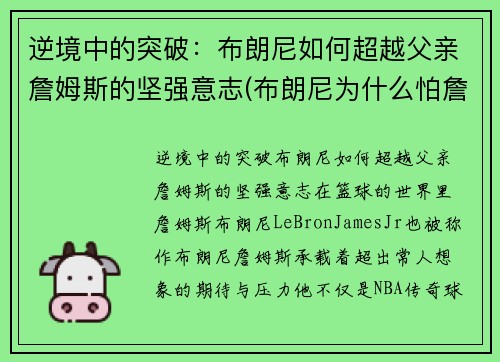 逆境中的突破：布朗尼如何超越父亲詹姆斯的坚强意志(布朗尼为什么怕詹

逆境中的突破布朗尼如何超越父亲詹姆斯的坚强意志在篮球的世界里詹姆斯布朗尼LeBronJamesJr也被称作布朗尼詹姆斯承载着超出常人想象的期待与压力他不仅是NBA传奇球